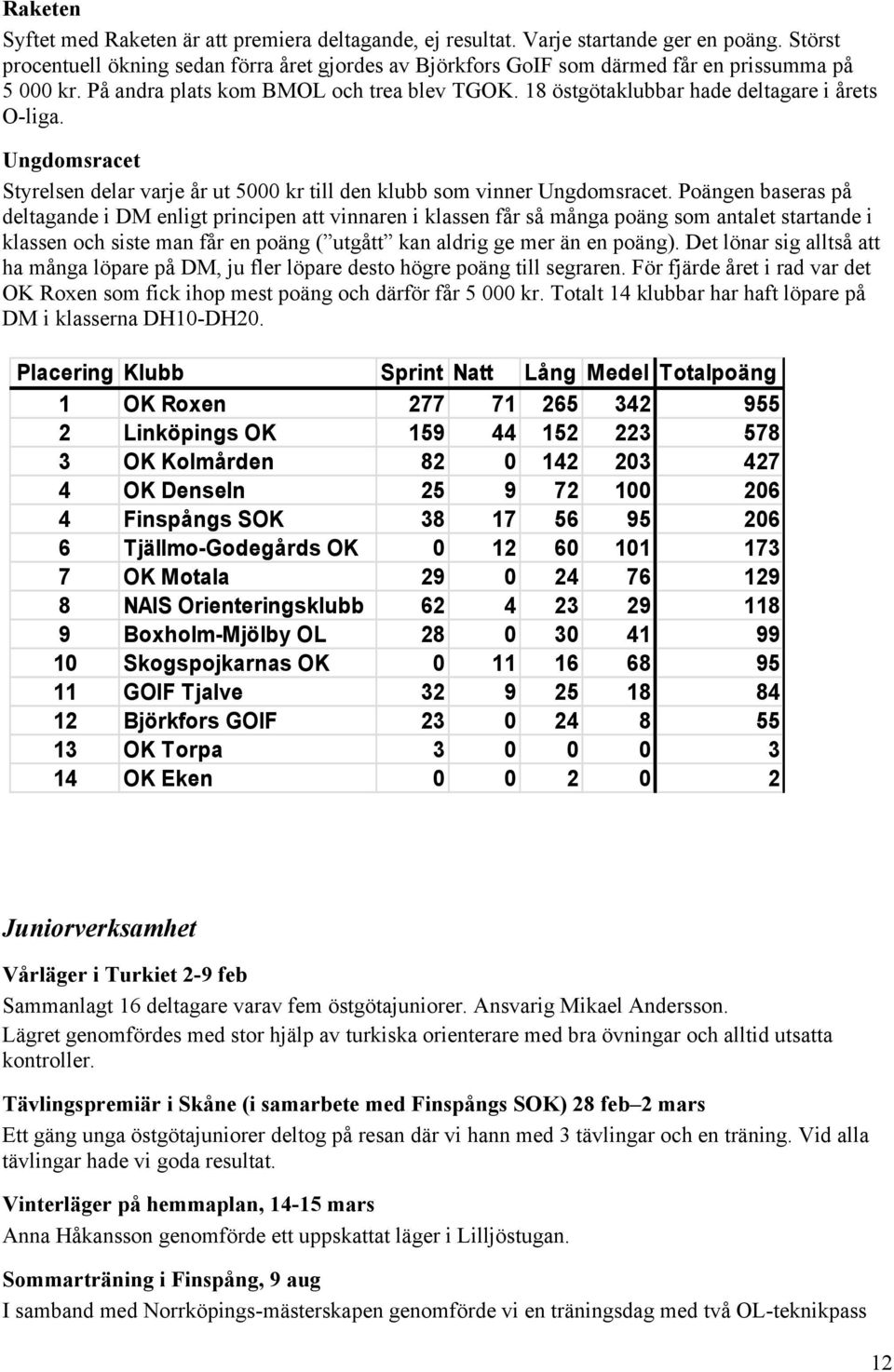 Raketen

Syftet med Raketen är att premiera deltagande, ej resultat. Varje startande ger en poäng. Störst procentuell ökning sedan förra året gjordes av Björkfors GoIF som därmed får en prissumma på 5 000 kr. På andra plats kom BMOL och trea blev TGOK. 18 östgötaklubbar hade deltagare i årets O-liga.

Ungdomsracet

Styrelsen delar varje år ut 5000 kr till den klubb som vinner Ungdomsracet. Poängen baseras på deltagande i DM enligt principen att vinnaren i klassen får så många poäng som antalet startande i klassen och siste man får en poäng (”utgått” kan aldrig ge mer än en poäng). Det lönar sig alltså att ha många löpare på DM, ju fler löpare desto högre poäng till segraren. För fjärde året i rad var det OK Roxen som fick ihop mest poäng och därför får 5 000 kr. Totalt 14 klubbar har haft löpare på DM i klasserna DH10-DH20.

| Placering | Klubb | Sprint | Natt | Lång | Medel | Totalpoäng |
|---|---|---|---|---|---|---|
| 1 | OK Roxen | 277 | 71 | 265 | 342 | 955 |
| 2 | Linköpings OK | 159 | 44 | 152 | 223 | 578 |
| 3 | OK Kolmården | 82 | 0 | 142 | 203 | 427 |
| 4 | OK Denseln | 25 | 9 | 72 | 100 | 206 |
| 4 | Finspångs SOK | 38 | 17 | 56 | 95 | 206 |
| 6 | Tjällmo-Godegårds OK | 0 | 12 | 60 | 101 | 173 |
| 7 | OK Motala | 29 | 0 | 24 | 76 | 129 |
| 8 | NAIS Orienteringsklubb | 62 | 4 | 23 | 29 | 118 |
| 9 | Boxholm-Mjölby OL | 28 | 0 | 30 | 41 | 99 |
| 10 | Skogspojkarnas OK | 0 | 11 | 16 | 68 | 95 |
| 11 | GOIF Tjalve | 32 | 9 | 25 | 18 | 84 |
| 12 | Björkfors GOIF | 23 | 0 | 24 | 8 | 55 |
| 13 | OK Torpa | 3 | 0 | 0 | 0 | 3 |
| 14 | OK Eken | 0 | 0 | 2 | 0 | 2 |

Juniorverksamhet

Vårläger i Turkiet 2-9 feb

Sammanlagt 16 deltagare varav fem östgötajuniorer. Ansvarig Mikael Andersson. Lägret genomfördes med stor hjälp av turkiska orienterare med bra övningar och alltid utsatta kontroller.

Tävlingspremiär i Skåne (i samarbete med Finspångs SOK) 28 feb–2 mars

Ett gäng unga östgötajuniorer deltog på resan där vi hann med 3 tävlingar och en träning. Vid alla tävlingar hade vi goda resultat.

Vinterläger på hemmaplan, 14-15 mars

Anna Håkansson genomförde ett uppskattat läger i Lilljöstugan.

Sommarträning i Finspång, 9 aug

I samband med Norrköpings-mästerskapen genomförde vi en träningsdag med två OL-teknikpass

12